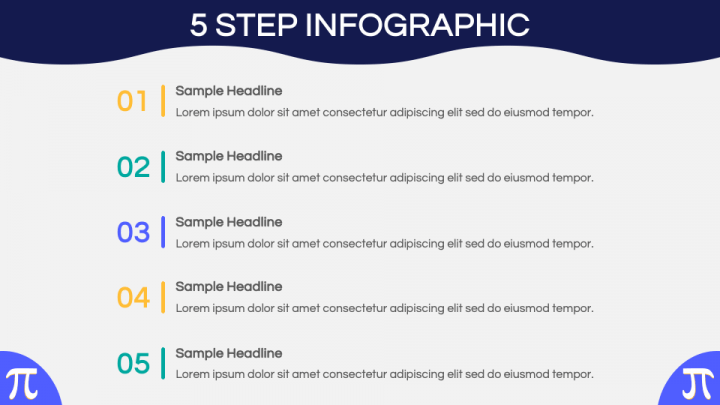 5 STEP INFOGRAPHIC

01

Sample Headline
Lorem ipsum dolor sit amet consectetur adipiscing elit sed do eiusmod tempor.

02

Sample Headline
Lorem ipsum dolor sit amet consectetur adipiscing elit sed do eiusmod tempor.

03

Sample Headline
Lorem ipsum dolor sit amet consectetur adipiscing elit sed do eiusmod tempor.

04

Sample Headline
Lorem ipsum dolor sit amet consectetur adipiscing elit sed do eiusmod tempor.

05

Sample Headline
Lorem ipsum dolor sit amet consectetur adipiscing elit sed do eiusmod tempor.

$\pi$

$\pi$